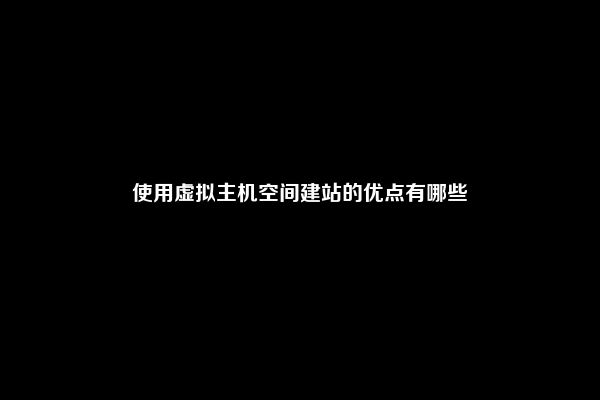 使用虚拟主机空间建站的优点有哪些